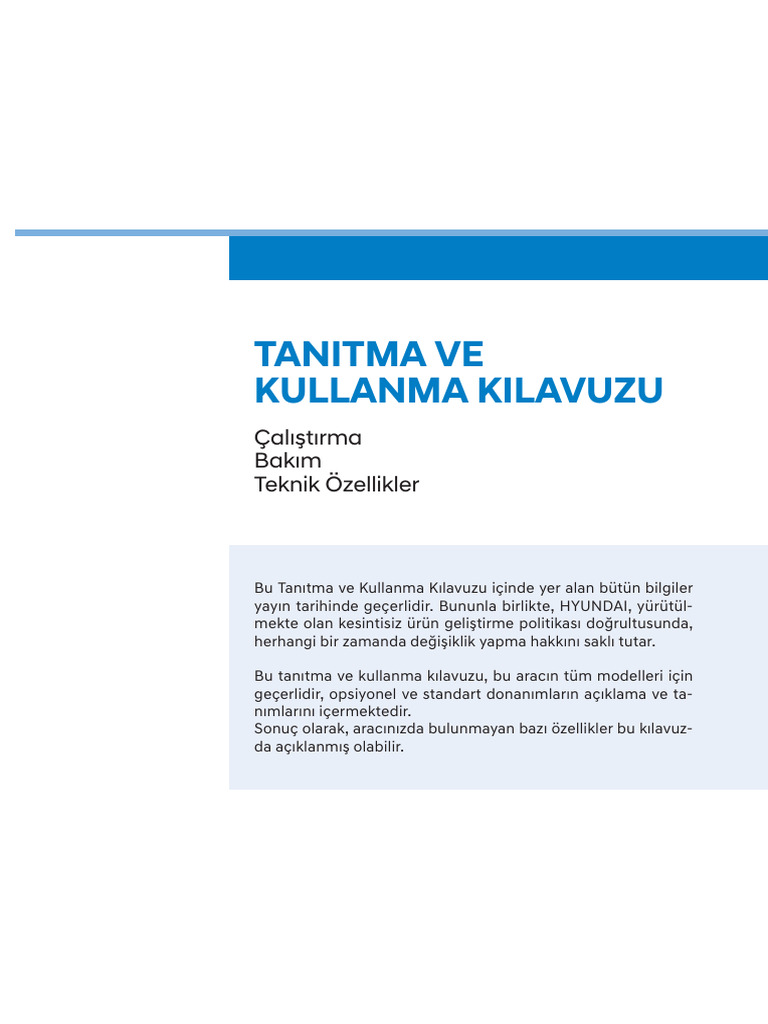 TANITMA VE KULLANMA KILAVUZU

Çalıştırma
Bakım
Teknik Özellikler

Bu Tanıtma ve Kullanma Kılavuzu içinde yer alan bütün bilgiler yayın tarihinde geçerlidir. Bununla birlikte, HYUNDAI, yürütülmekte olan kesintisiz ürün geliştirme politikası doğrultusunda, herhangi bir zamanda değişiklik yapma hakkını saklı tutar.

Bu tanıtma ve kullanma kılavuzu, bu aracın tüm modelleri için geçerlidir, opsiyonel ve standart donanımların açıklama ve tanımlarını içermektedir.
Sonuç olarak, aracınızda bulunmayan bazı özellikler bu kılavuzda açıklanmış olabilir.